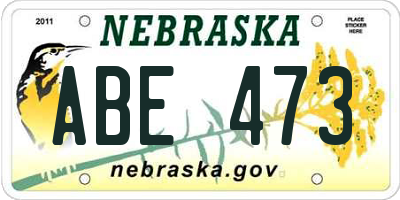 2011
NEBRASKA
PLACE STICKER HERE
ABE 473
nebraska.gov